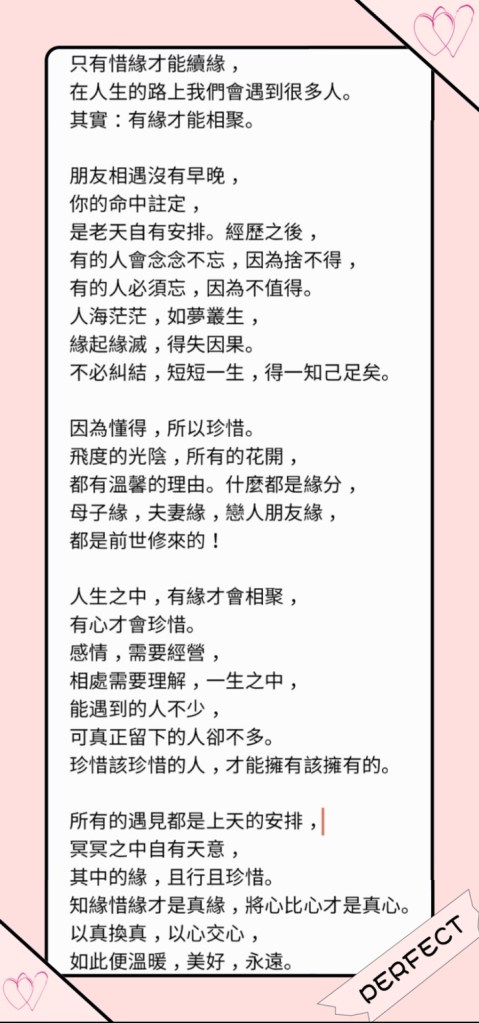 只有惜緣才能續緣，
在人生的路上我們會遇到很多人。
其實：有緣才能相聚。

朋友相遇沒有早晚，
你的命中註定，
是老天自有安排。經歷之後，
有的人會念念不忘，因為捨不得，
有的人必須忘，因為不值得。
人海茫茫，如夢叢生，
緣起緣滅，得失因果。
不必糾結，短短一生，得一知己足矣。

因為懂得，所以珍惜。
飛度的光陰，所有的花開，
都有溫馨的理由。什麼都是緣分，
母子緣，夫妻緣，戀人朋友緣，
都是前世修來的！

人生之中，有緣才會相聚，
有心才會珍惜。
感情，需要經營，
相處需要理解，一生之中，
能遇到的人不少，
可真正留下的人卻不多。
珍惜該珍惜的人，才能擁有該擁有的。

所有的遇見都是上天的安排，
冥冥之中自有天意，
其中的緣，且行且珍惜。
知緣惜緣才是真緣，將心比心才是真心。
以真換真，以心交心，
如此便溫暖，美好，永遠。

PERFECT